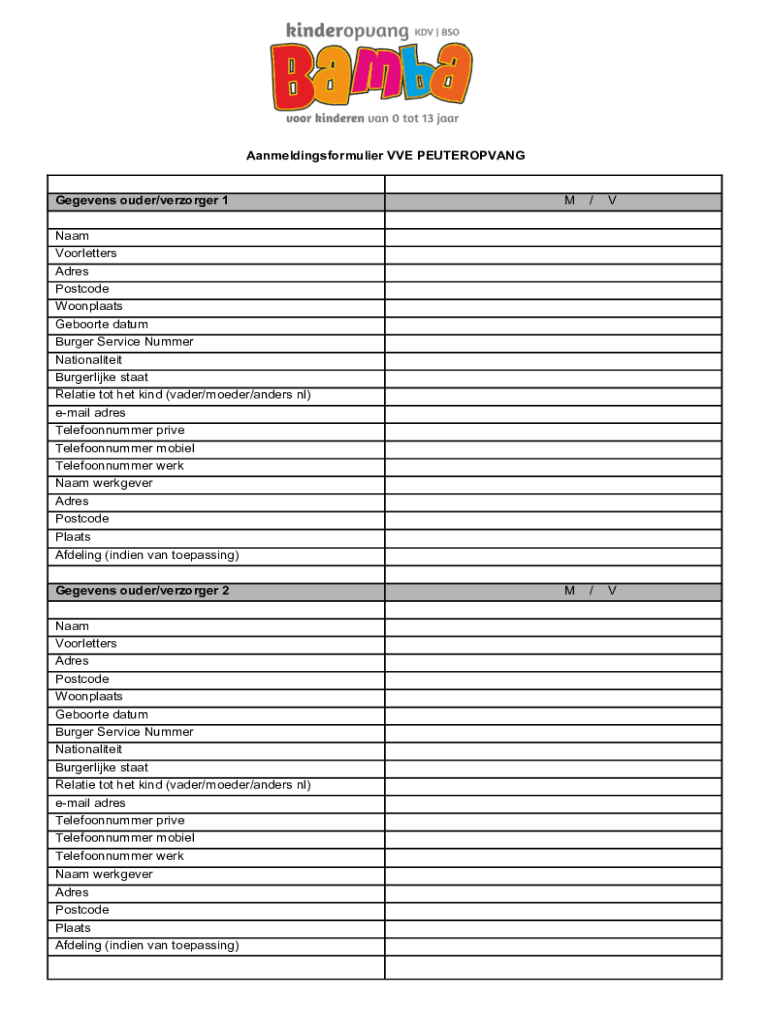 kinderopvang KDV | BSO
Bamba
voor kinderen van 0 tot 13 jaar

Aanmeldingsformulier VVE PEUTEROPVANG

| | |
|---|---|
| **Gegevens ouder/verzorger 1** | M / V |
| | |
| Naam | |
| Voorletters | |
| Adres | |
| Postcode | |
| Woonplaats | |
| Geboorte datum | |
| Burger Service Nummer | |
| Nationaliteit | |
| Burgerlijke staat | |
| Relatie tot het kind (vader/moeder/anders nl) | |
| e-mail adres | |
| Telefoonnummer prive | |
| Telefoonnummer mobiel | |
| Telefoonnummer werk | |
| Naam werkgever | |
| Adres | |
| Postcode | |
| Plaats | |
| Afdeling (indien van toepassing) | |
| | |
| **Gegevens ouder/verzorger 2** | M / V |
| | |
| Naam | |
| Voorletters | |
| Adres | |
| Postcode | |
| Woonplaats | |
| Geboorte datum | |
| Burger Service Nummer | |
| Nationaliteit | |
| Burgerlijke staat | |
| Relatie tot het kind (vader/moeder/anders nl) | |
| e-mail adres | |
| Telefoonnummer prive | |
| Telefoonnummer mobiel | |
| Telefoonnummer werk | |
| Naam werkgever | |
| Adres | |
| Postcode | |
| Plaats | |
| Afdeling (indien van toepassing) | |
| | |